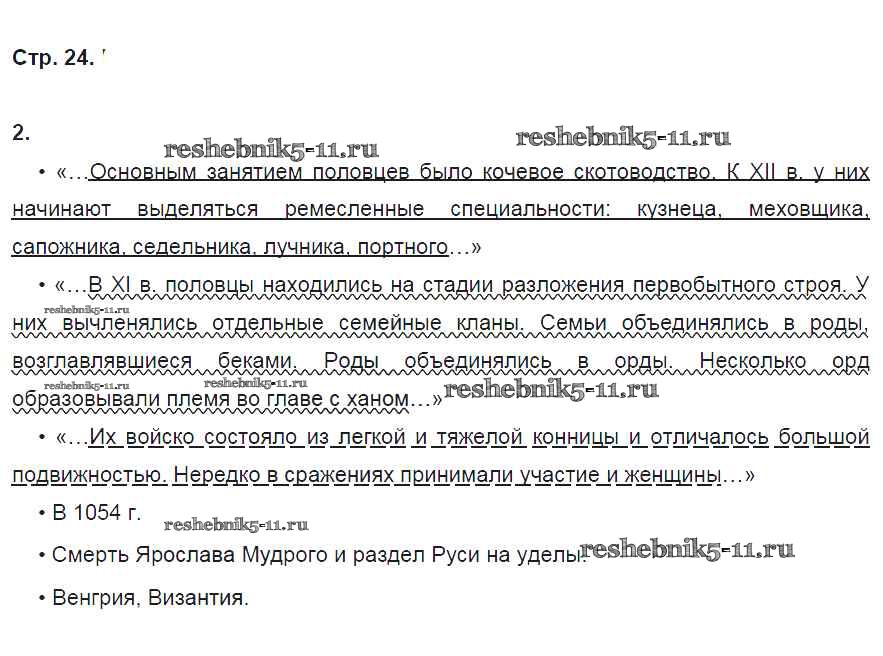 Стр. 24.

2.

reshebnik5-11.ru reshebnik5-11.ru

• «…Основным занятием половцев было кочевое скотоводство. К XII в. у них начинают выделяться ремесленные специальности: кузнеца, меховщика, сапожника, седельника, лучника, портного…»

• «…В XI в. половцы находились на стадии разложения первобытного строя. У них вычленялись отдельные семейные кланы. Семьи объединялись в роды, возглавлявшиеся беками. Роды объединялись в орды. Несколько орд образовывали племя во главе с ханом…»

reshebnik5-11.ru reshebnik5-11.ru reshebnik5-11.ru reshebnik5-11.ru

• «…Их войско состояло из легкой и тяжелой конницы и отличалось большой подвижностью. Нередко в сражениях принимали участие и женщины…»

• В 1054 г.

reshebnik5-11.ru

• Смерть Ярослава Мудрого и раздел Руси на уделы.

reshebnik5-11.ru

• Венгрия, Византия.